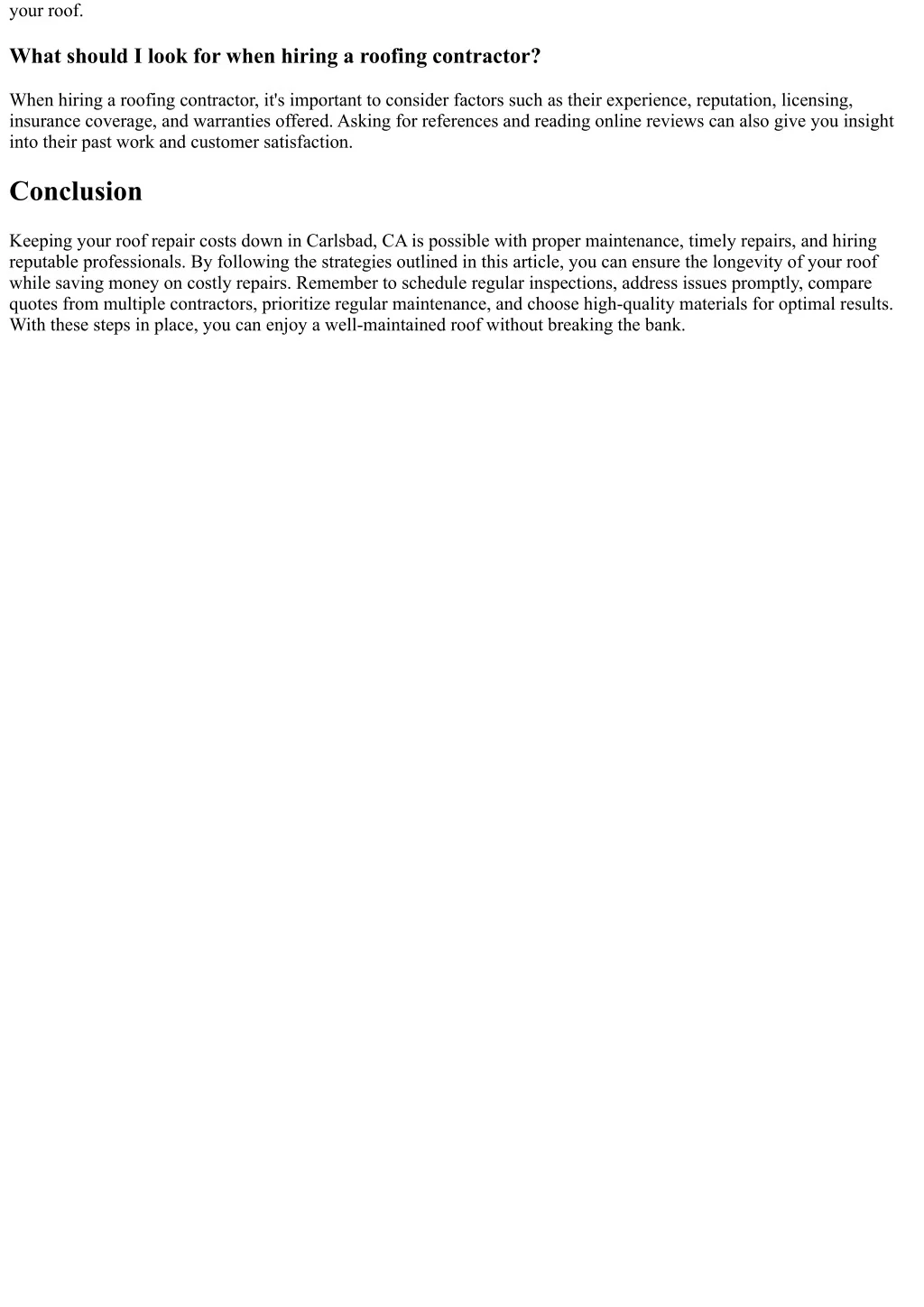 your roof.

What should I look for when hiring a roofing contractor?

When hiring a roofing contractor, it's important to consider factors such as their experience, reputation, licensing, insurance coverage, and warranties offered. Asking for references and reading online reviews can also give you insight into their past work and customer satisfaction.

Conclusion

Keeping your roof repair costs down in Carlsbad, CA is possible with proper maintenance, timely repairs, and hiring reputable professionals. By following the strategies outlined in this article, you can ensure the longevity of your roof while saving money on costly repairs. Remember to schedule regular inspections, address issues promptly, compare quotes from multiple contractors, prioritize regular maintenance, and choose high-quality materials for optimal results. With these steps in place, you can enjoy a well-maintained roof without breaking the bank.